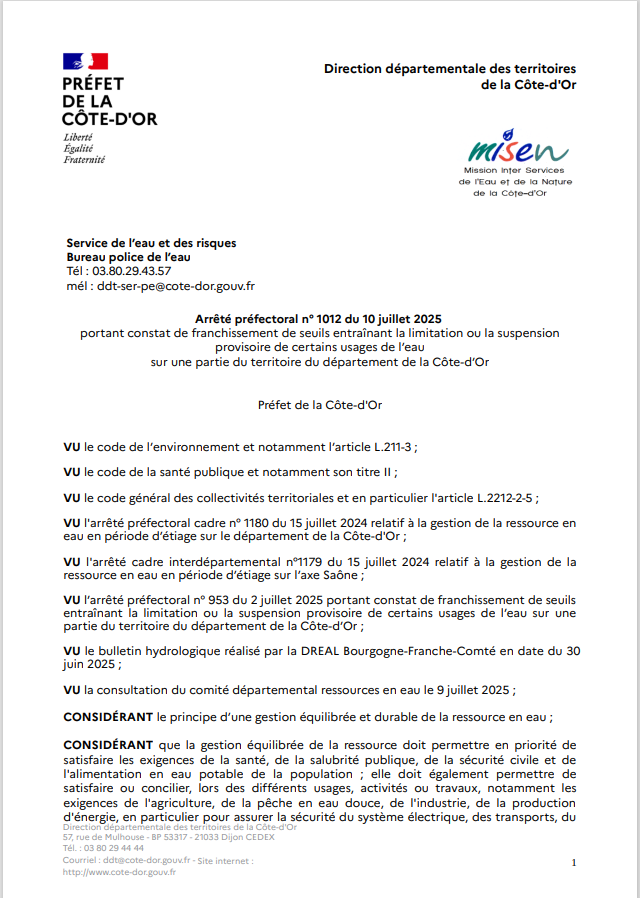 PRÉFET
DE LA
CÔTE-D'OR
Liberté
Égalité
Fraternité

Direction départementale des territoires
de la Côte-d'Or

misen
Mission Inter Services
de l'Eau et de la Nature
de la Côte-d'Or

Service de l'eau et des risques
Bureau police de l'eau
Tél : 03.80.29.43.57
mél : ddt-ser-pe@cote-dor.gouv.fr

Arrêté préfectoral n° 1012 du 10 juillet 2025
portant constat de franchissement de seuils entraînant la limitation ou la suspension provisoire de certains usages de l'eau
sur une partie du territoire du département de la Côte-d'Or

Préfet de la Côte-d'Or

VU le code de l'environnement et notamment l'article L.211-3 ;

VU le code de la santé publique et notamment son titre II ;

VU le code général des collectivités territoriales et en particulier l'article L.2212-2-5 ;

VU l'arrêté préfectoral cadre n° 1180 du 15 juillet 2024 relatif à la gestion de la ressource en eau en période d'étiage sur le département de la Côte-d'Or ;

VU l'arrêté cadre interdépartemental n°1179 du 15 juillet 2024 relatif à la gestion de la ressource en eau en période d'étiage sur l'axe Saône ;

VU l'arrêté préfectoral n° 953 du 2 juillet 2025 portant constat de franchissement de seuils entraînant la limitation ou la suspension provisoire de certains usages de l'eau sur une partie du territoire du département de la Côte-d'Or ;

VU le bulletin hydrologique réalisé par la DREAL Bourgogne-Franche-Comté en date du 30 juin 2025 ;

VU la consultation du comité départemental ressources en eau le 9 juillet 2025 ;

CONSIDÉRANT le principe d'une gestion équilibrée et durable de la ressource en eau ;

CONSIDÉRANT que la gestion équilibrée de la ressource doit permettre en priorité de satisfaire les exigences de la santé, de la salubrité publique, de la sécurité civile et de l'alimentation en eau potable de la population ; elle doit également permettre de satisfaire ou concilier, lors des différents usages, activités ou travaux, notamment les exigences de l'agriculture, de la pêche en eau douce, de l'industrie, de la production d'énergie, en particulier pour assurer la sécurité du système électrique, des transports, du

Direction départementale des territoires de la Côte-d'Or
57, rue de Mulhouse - BP 53317 - 21033 Dijon CEDEX
Tél. : 03 80 29 44 44
Courriel : ddt@cote-dor.gouv.fr - Site internet : http://www.cote-dor.gouv.fr

1